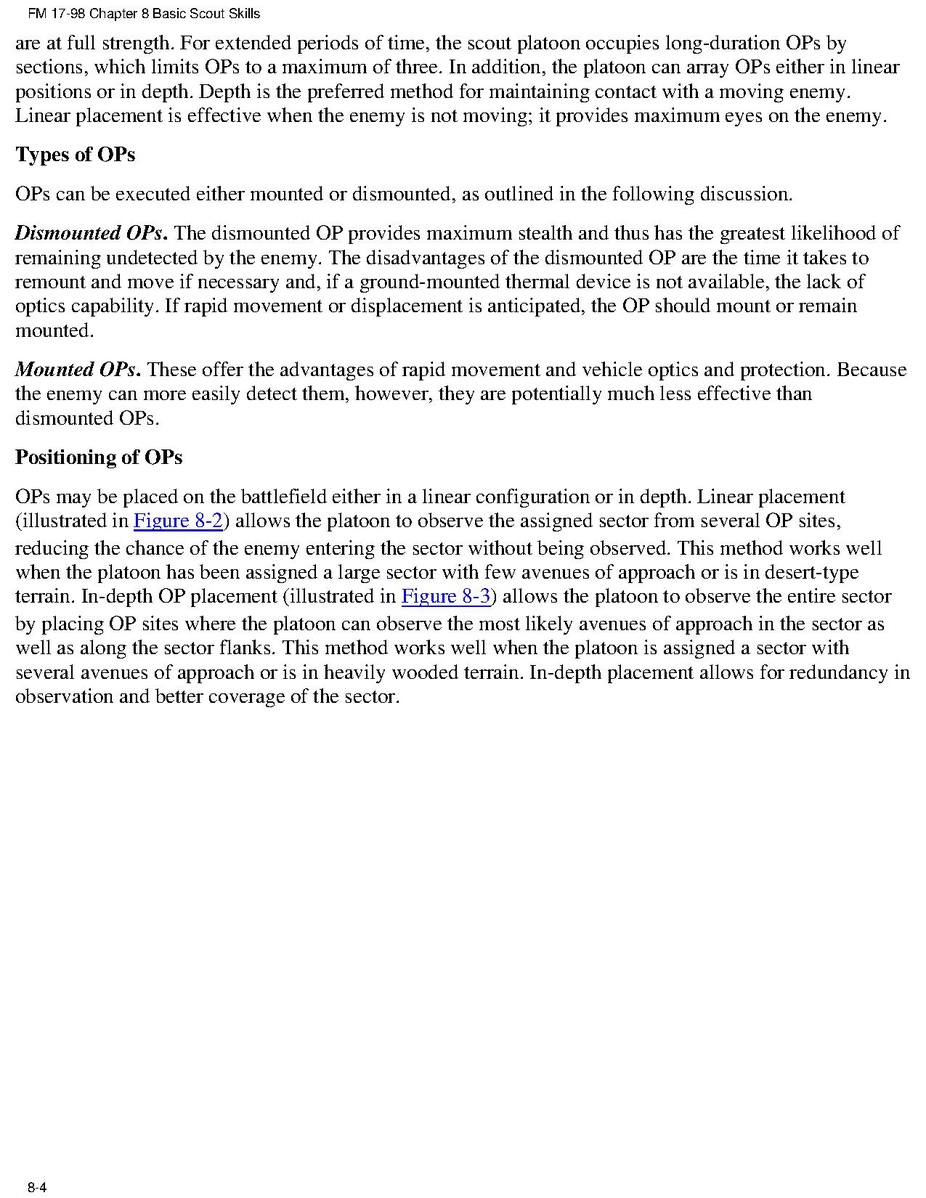 FM 17-98 Chapter 8 Basic Scout Skills

are at full strength. For extended periods of time, the scout platoon occupies long-duration OPs by sections, which limits OPs to a maximum of three. In addition, the platoon can array OPs either in linear positions or in depth. Depth is the preferred method for maintaining contact with a moving enemy. Linear placement is effective when the enemy is not moving; it provides maximum eyes on the enemy.

Types of OPs

OPs can be executed either mounted or dismounted, as outlined in the following discussion.

Dismounted OPs. The dismounted OP provides maximum stealth and thus has the greatest likelihood of remaining undetected by the enemy. The disadvantages of the dismounted OP are the time it takes to remount and move if necessary and, if a ground-mounted thermal device is not available, the lack of optics capability. If rapid movement or displacement is anticipated, the OP should mount or remain mounted.

Mounted OPs. These offer the advantages of rapid movement and vehicle optics and protection. Because the enemy can more easily detect them, however, they are potentially much less effective than dismounted OPs.

Positioning of OPs

OPs may be placed on the battlefield either in a linear configuration or in depth. Linear placement (illustrated in Figure 8-2) allows the platoon to observe the assigned sector from several OP sites, reducing the chance of the enemy entering the sector without being observed. This method works well when the platoon has been assigned a large sector with few avenues of approach or is in desert-type terrain. In-depth OP placement (illustrated in Figure 8-3) allows the platoon to observe the entire sector by placing OP sites where the platoon can observe the most likely avenues of approach in the sector as well as along the sector flanks. This method works well when the platoon is assigned a sector with several avenues of approach or is in heavily wooded terrain. In-depth placement allows for redundancy in observation and better coverage of the sector.

8-4